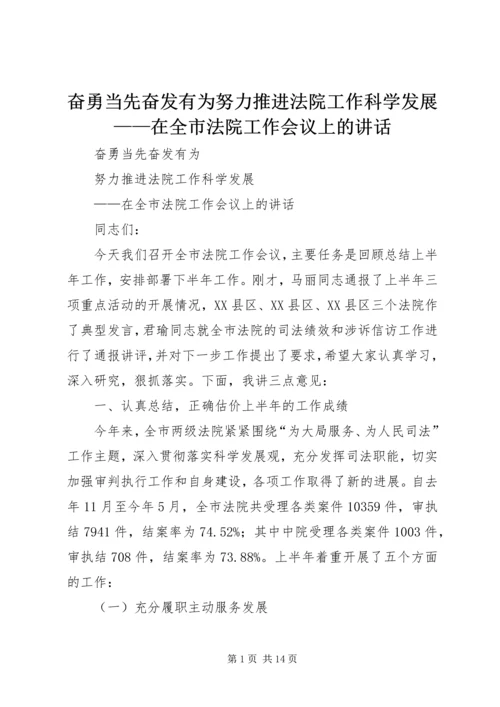 奋勇当先奋发有为努力推进法院工作科学发展——在全市法院工作会议上的讲话

奋勇当先奋发有为

努力推进法院工作科学发展

——在全市法院工作会议上的讲话

同志们：

今天我们召开全市法院工作会议，主要任务是回顾总结上半年工作，安排部署下半年工作。刚才，马丽同志通报了上半年三项重点活动的开展情况，XX县区、XX县区、XX县区三个法院作了典型发言，君瑜同志就全市法院的司法绩效和涉诉信访工作进行了通报讲评，并对下一步工作提出了要求，希望大家认真学习，深入研究，狠抓落实。下面，我讲三点意见：

一、认真总结，正确估价上半年的工作成绩

今年来，全市两级法院紧紧围绕“为大局服务、为人民司法”工作主题，深入贯彻落实科学发展观，充分发挥司法职能，切实加强审判执行工作和自身建设，各项工作取得了新的进展。自去年11月至今年5月，全市法院共受理各类案件10359件，审执结7941件，结案率为74.52%；其中中院受理各类案件1003件，审执结708件，结案率为73.88%。上半年着重开展了五个方面的工作：

（一）充分履职主动服务发展

第1页 共14页